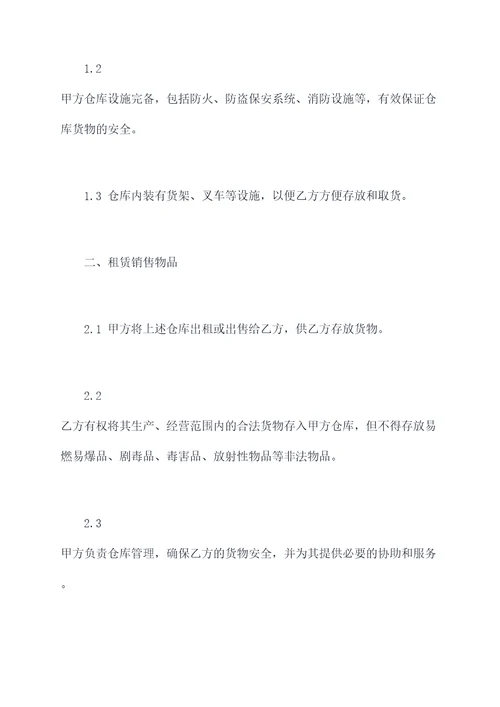 1.2

甲方仓库设施完备，包括防火、防盗保安系统、消防设施等，有效保证仓库货物的安全。

1.3 仓库内装有货架、叉车等设施，以便乙方方便存放和取货。

二、租赁销售物品

2.1 甲方将上述仓库出租或出售给乙方，供乙方存放货物。

2.2

乙方有权将其生产、经营范围内的合法货物存入甲方仓库，但不得存放易燃易爆品、剧毒品、毒害品、放射性物品等非法物品。

2.3

甲方负责仓库管理，确保乙方的货物安全，并为其提供必要的协助和服务。